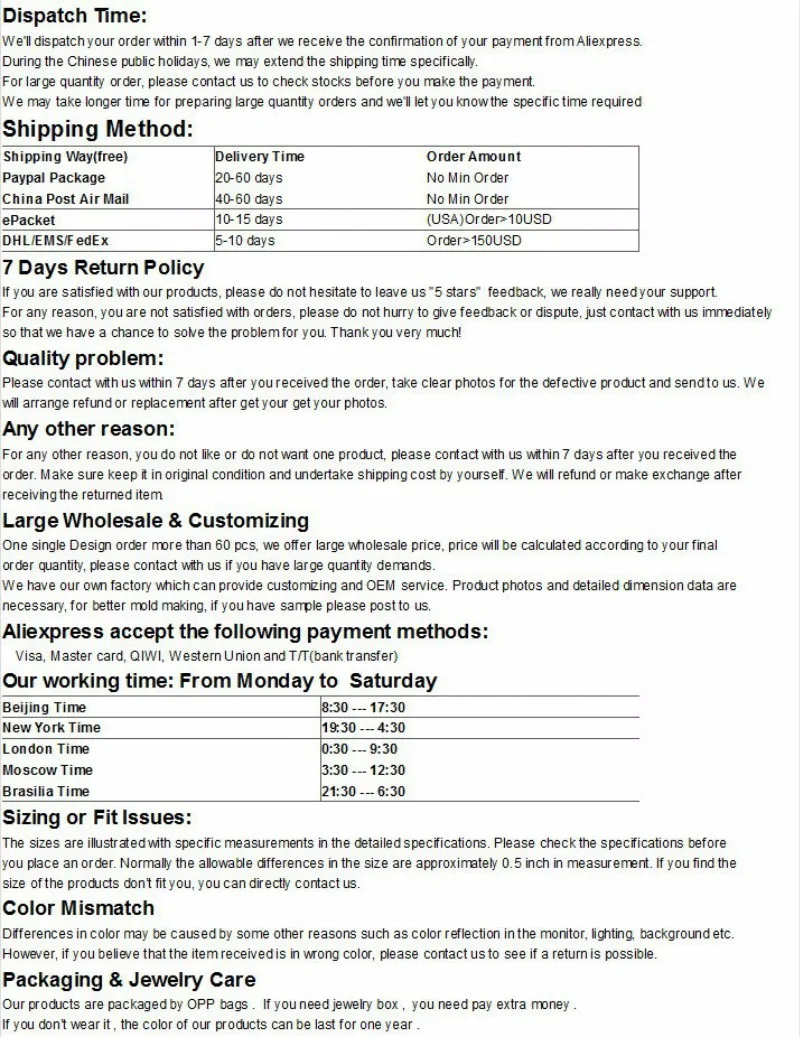 Dispatch Time:
We'll dispatch your order within 1-7 days after we receive the confirmation of your payment from Aliexpress.
During the Chinese public holidays, we may extend the shipping time specifically.
For large quantity order, please contact us to check stocks before you make the payment.
We may take longer time for preparing large quantity orders and we'll let you know the specific time required

Shipping Method:

| Shipping Way(free) | Delivery Time | Order Amount |
|---|---|---|
| Paypal Package | 20-60 days | No Min Order |
| China Post Air Mail | 40-60 days | No Min Order |
| ePacket | 10-15 days | (USA)Order>10USD |
| DHL/EMS/FedEx | 5-10 days | Order>150USD |

7 Days Return Policy
If you are satisfied with our products, please do not hesitate to leave us "5 stars" feedback, we really need your support.
For any reason, you are not satisfied with orders, please do not hurry to give feedback or dispute, just contact with us immediately so that we have a chance to solve the problem for you. Thank you very much!

Quality problem:
Please contact with us within 7 days after you received the order, take clear photos for the defective product and send to us. We will arrange refund or replacement after get your get your photos.

Any other reason:
For any other reason, you do not like or do not want one product, please contact with us within 7 days after you received the order. Make sure keep it in original condition and undertake shipping cost by yourself. We will refund or make exchange after receiving the returned item.

Large Wholesale & Customizing
One single Design order more than 60 pcs, we offer large wholesale price, price will be calculated according to your final order quantity, please contact with us if you have large quantity demands.
We have our own factory which can provide customizing and OEM service. Product photos and detailed dimension data are necessary, for better mold making, if you have sample please post to us.

Aliexpress accept the following payment methods:
Visa, Master card, QIWI, Western Union and T/T(bank transfer)

Our working time: From Monday to Saturday

| Beijing Time | 8:30 --- 17:30 |
|---|---|
| New York Time | 19:30 --- 4:30 |
| London Time | 0:30 --- 9:30 |
| Moscow Time | 3:30 --- 12:30 |
| Brasilia Time | 21:30 --- 6:30 |

Sizing or Fit Issues:
The sizes are illustrated with specific measurements in the detailed specifications. Please check the specifications before you place an order. Normally the allowable differences in the size are approximately 0.5 inch in measurement. If you find the size of the products don't fit you, you can directly contact us.

Color Mismatch
Differences in color may be caused by some other reasons such as color reflection in the monitor, lighting, background etc. However, if you believe that the item received is in wrong color, please contact us to see if a return is possible.

Packaging & Jewelry Care
Our products are packaged by OPP bags . If you need jewelry box , you need pay extra money .
If you don't wear it , the color of our products can be last for one year .